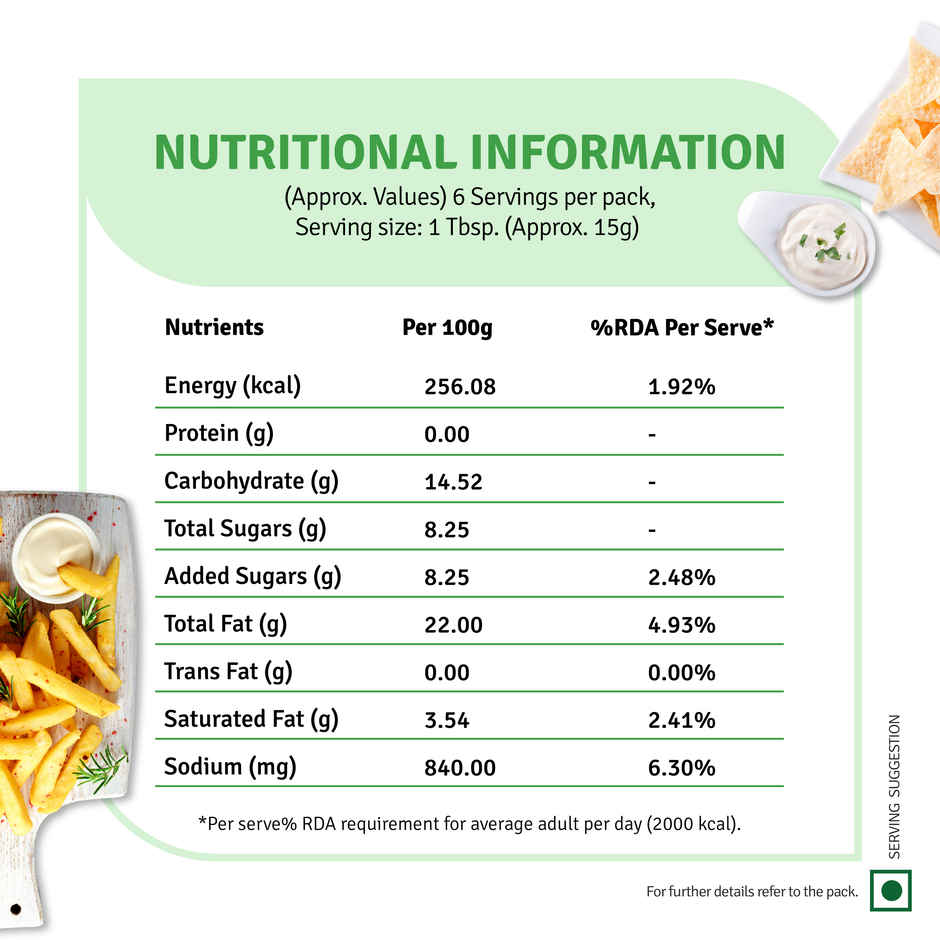 NUTRITIONAL INFORMATION

(Approx. Values) 6 Servings per pack, Serving size: 1 Tbsp. (Approx. 15g)

| Nutrients | Per 100g | %RDA Per Serve* |
|---|---|---|
| Energy (kcal) | 256.08 | 1.92% |
| Protein (g) | 0.00 | - |
| Carbohydrate (g) | 14.52 | - |
| Total Sugars (g) | 8.25 | - |
| Added Sugars (g) | 8.25 | 2.48% |
| Total Fat (g) | 22.00 | 4.93% |
| Trans Fat (g) | 0.00 | 0.00% |
| Saturated Fat (g) | 3.54 | 2.41% |
| Sodium (mg) | 840.00 | 6.30% |

*Per serve% RDA requirement for average adult per day (2000 kcal).

SERVING SUGGESTION

For further details refer to the pack.